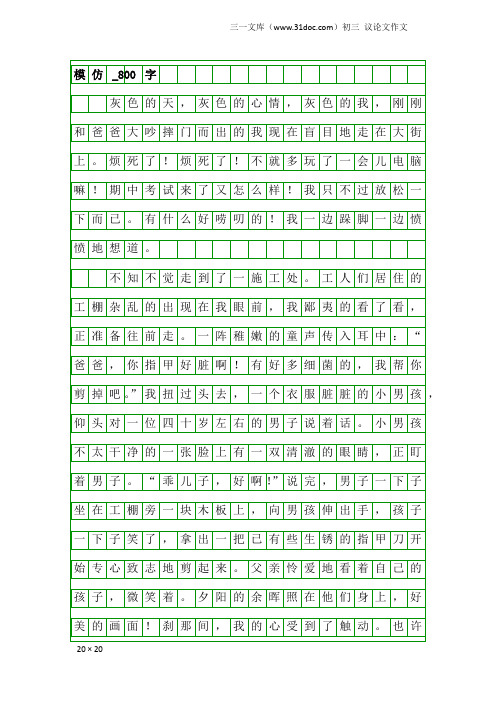 三一文库（www.31doc.com）初三 议论文作文

模仿_800字

灰色的天，灰色的心情，灰色的我，刚刚和爸爸大吵摔门而出的我现在盲目地走在大街上。烦死了！烦死了！不就多玩了一会儿电脑嘛！期中考试来了又怎么样！我只不过放松一下而已。有什么好唠叨的！我一边跺脚一边愤愤地想道。

不知不觉走到了一施工处。工人们居住的工棚杂乱的出现在我眼前，我鄙夷的看了看，正准备往前走。一阵稚嫩的童声传入耳中：“爸爸，你指甲好脏啊！有好多细菌的，我帮你剪掉吧。”我扭过头去，一个衣服脏脏的小男孩，仰头对一位四十岁左右的男子说着话。小男孩不太干净的一张脸上有一双清澈的眼睛，正盯着男子。“乖儿子，好啊!”说完，男子一下子坐在工棚旁一块木板上，向男孩伸出手，孩子一下子笑了，拿出一把已有些生锈的指甲刀开始专心致志地剪起来。父亲怜爱地看着自己的孩子，微笑着。夕阳的余晖照在他们身上，好美的画面！刹那间，我的心受到了触动。也许

20×20